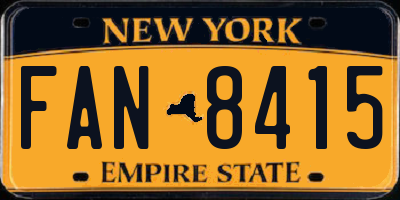 NEW YORK

FAN 8415

EMPIRE STATE